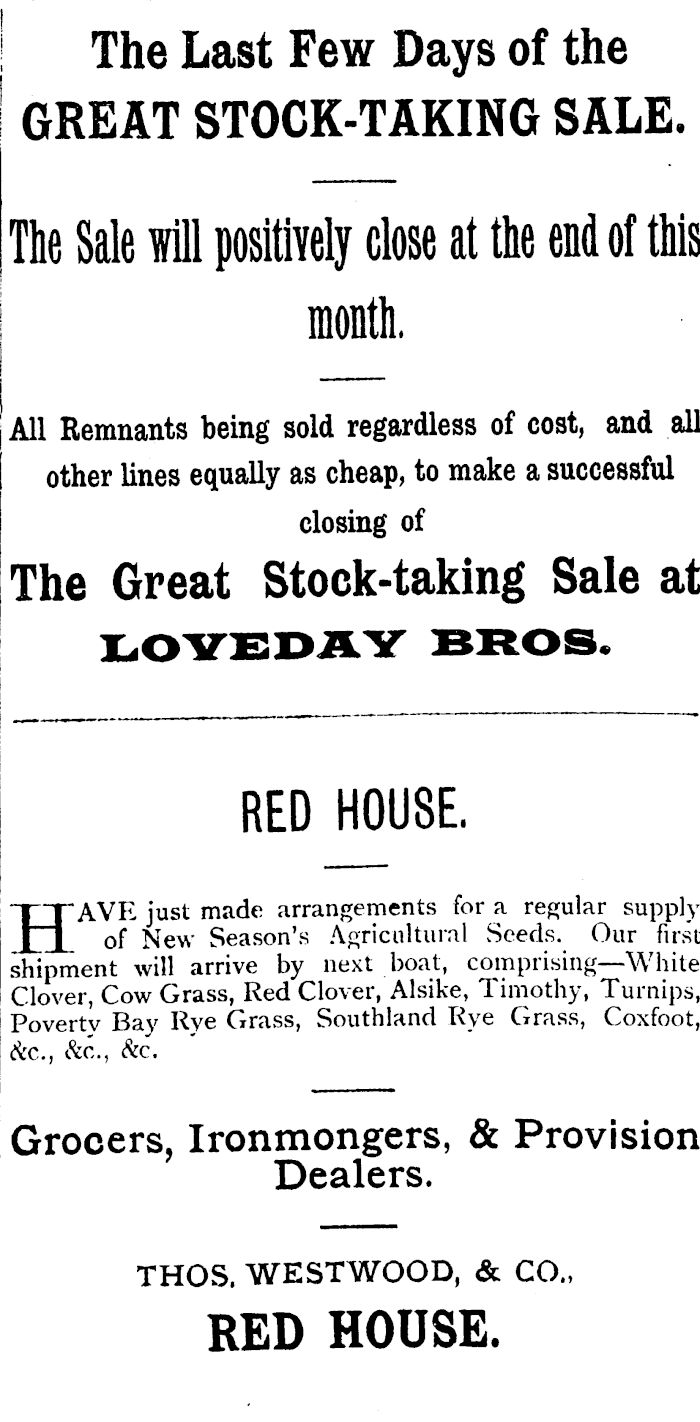 The Last Few Days of the GREAT STOCK-TAKING SALE.

The Sale will positively close at the end of this month.

All Remnants being sold regardless of cost, and all other lines equally as cheap, to make a successful closing of

The Great Stock-taking Sale at
LOVEDAY BROS.

RED HOUSE.

HAVE just made arrangements for a regular supply of New Season's Agricultural Seeds. Our first shipment will arrive by next boat, comprising—White Clover, Cow Grass, Red Clover, Alsike, Timothy, Turnips, Poverty Bay Rye Grass, Southland Rye Grass, Coxfoot, &c., &c., &c.

Grocers, Ironmongers, & Provision Dealers.

THOS. WESTWOOD, & CO.,
RED HOUSE.